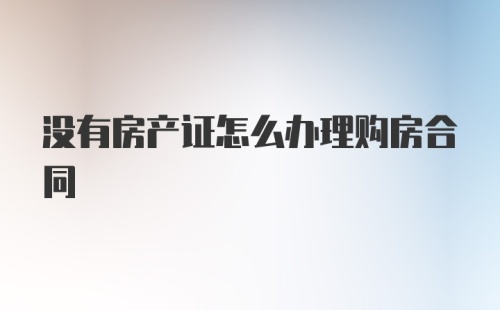 没有房产证怎么办理购房合同